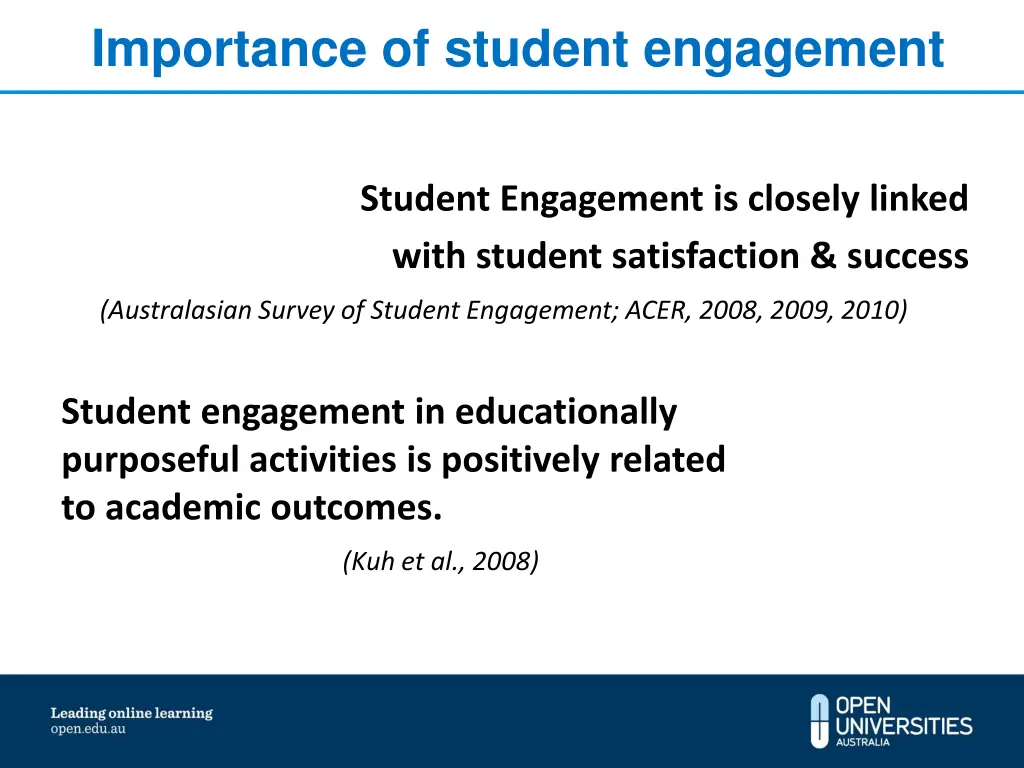 Importance of student engagement

Student Engagement is closely linked with student satisfaction & success

(Australasian Survey of Student Engagement; ACER, 2008, 2009, 2010)

Student engagement in educationally purposeful activities is positively related to academic outcomes.

(Kuh et al., 2008)

Leading online learning
open.edu.au

OPEN UNIVERSITIES AUSTRALIA